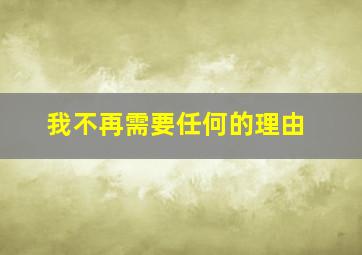 我不再需要任何的理由